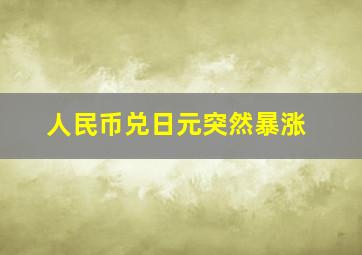 人民币兑日元突然暴涨